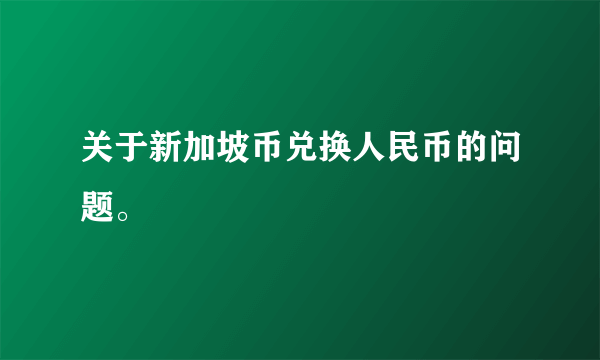 关于新加坡币兑换人民币的问题。